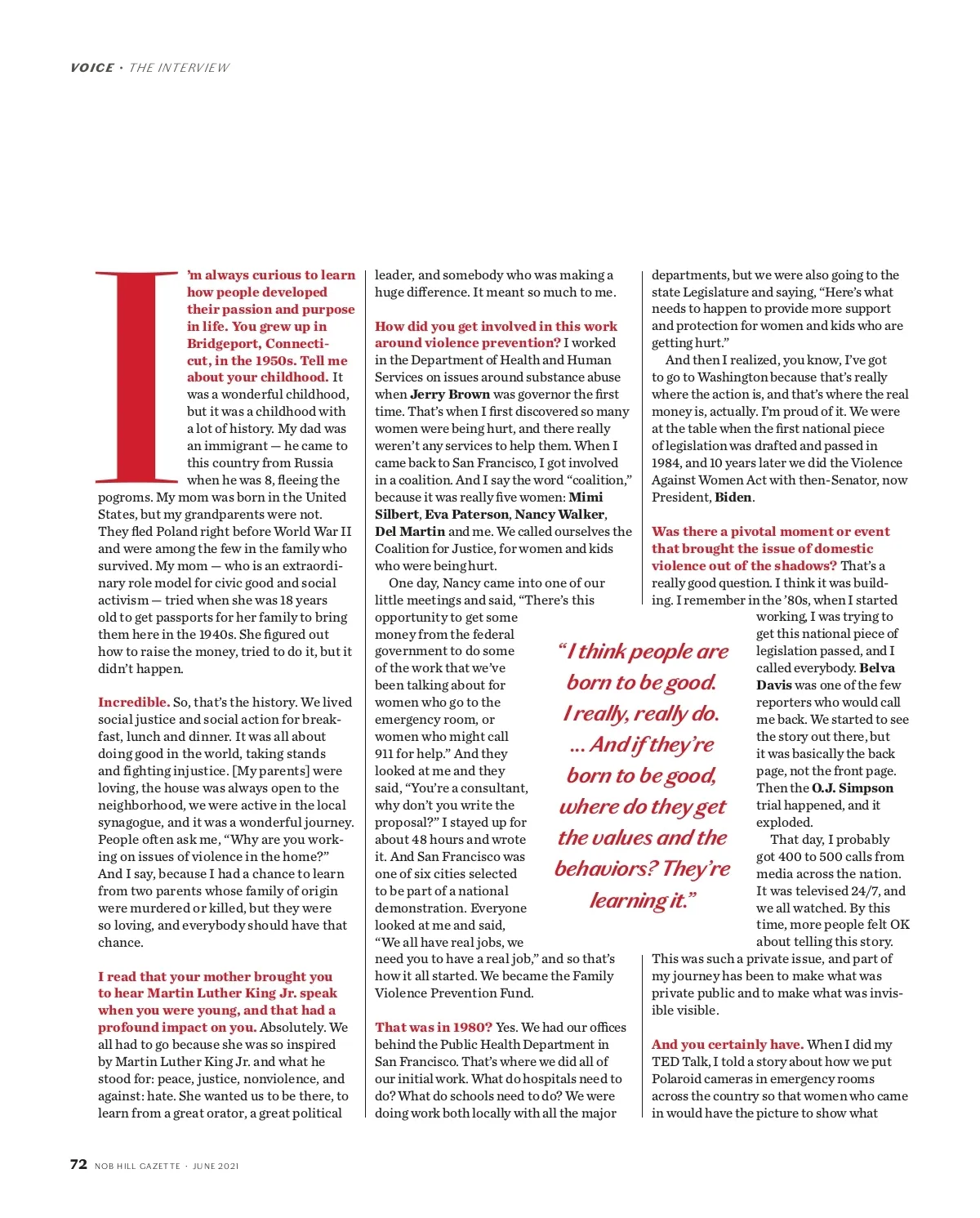 VOICE · THE INTERVIEW

I'm always curious to learn how people developed their passion and purpose in life. You grew up in Bridgeport, Connecticut, in the 1950s. Tell me about your childhood. It was a wonderful childhood, but it was a childhood with a lot of history. My dad was an immigrant — he came to this country from Russia when he was 8, fleeing the pogroms. My mom was born in the United States, but my grandparents were not. They fled Poland right before World War II and were among the few in the family who survived. My mom — who is an extraordinary role model for civic good and social activism — tried when she was 18 years old to get passports for her family to bring them here in the 1940s. She figured out how to raise the money, tried to do it, but it didn't happen.

Incredible. So, that's the history. We lived social justice and social action for breakfast, lunch and dinner. It was all about doing good in the world, taking stands and fighting injustice. [My parents] were loving, the house was always open to the neighborhood, we were active in the local synagogue, and it was a wonderful journey. People often ask me, "Why are you working on issues of violence in the home?" And I say, because I had a chance to learn from two parents whose family of origin were murdered or killed, but they were so loving, and everybody should have that chance.

I read that your mother brought you to hear Martin Luther King Jr. speak when you were young, and that had a profound impact on you. Absolutely. We all had to go because she was so inspired by Martin Luther King Jr. and what he stood for: peace, justice, nonviolence, and against: hate. She wanted us to be there, to learn from a great orator, a great political leader, and somebody who was making a huge difference. It meant so much to me.

How did you get involved in this work around violence prevention? I worked in the Department of Health and Human Services on issues around substance abuse when Jerry Brown was governor the first time. That's when I first discovered so many women were being hurt, and there really weren't any services to help them. When I came back to San Francisco, I got involved in a coalition. And I say the word "coalition," because it was really five women: Mimi Silbert, Eva Paterson, Nancy Walker, Del Martin and me. We called ourselves the Coalition for Justice, for women and kids who were being hurt.

One day, Nancy came into one of our little meetings and said, "There's this opportunity to get some money from the federal government to do some of the work that we've been talking about for women who go to the emergency room, or women who might call 911 for help." And they looked at me and they said, "You're a consultant, why don't you write the proposal?" I stayed up for about 48 hours and wrote it. And San Francisco was one of six cities selected to be part of a national demonstration. Everyone looked at me and said, "We all have real jobs, we need you to have a real job," and so that's how it all started. We became the Family Violence Prevention Fund.

That was in 1980? Yes. We had our offices behind the Public Health Department in San Francisco. That's where we did all of our initial work. What do hospitals need to do? What do schools need to do? We were doing work both locally with all the major departments, but we were also going to the state Legislature and saying, "Here's what needs to happen to provide more support and protection for women and kids who are getting hurt."

And then I realized, you know, I've got to go to Washington because that's really where the action is, and that's where the real money is, actually. I'm proud of it. We were at the table when the first national piece of legislation was drafted and passed in 1984, and 10 years later we did the Violence Against Women Act with then-Senator, now President, Biden.

Was there a pivotal moment or event that brought the issue of domestic violence out of the shadows? That's a really good question. I think it was building. I remember in the '80s, when I started working, I was trying to get this national piece of legislation passed, and I called everybody. Belva Davis was one of the few reporters who would call me back. We started to see the story out there, but it was basically the back page, not the front page. Then the O.J. Simpson trial happened, and it exploded.

That day, I probably got 400 to 500 calls from media across the nation. It was televised 24/7, and we all watched. By this time, more people felt OK about telling this story. This was such a private issue, and part of my journey has been to make what was private public and to make what was invisible visible.

And you certainly have. When I did my TED Talk, I told a story about how we put Polaroid cameras in emergency rooms across the country so that women who came in would have the picture to show what

"I think people are born to be good. I really, really do. ... And if they're born to be good, where do they get the values and the behaviors? They're learning it."

72 NOB HILL GAZETTE · JUNE 2021